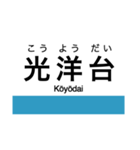 こう よう だい
光洋台
Kōyōdai